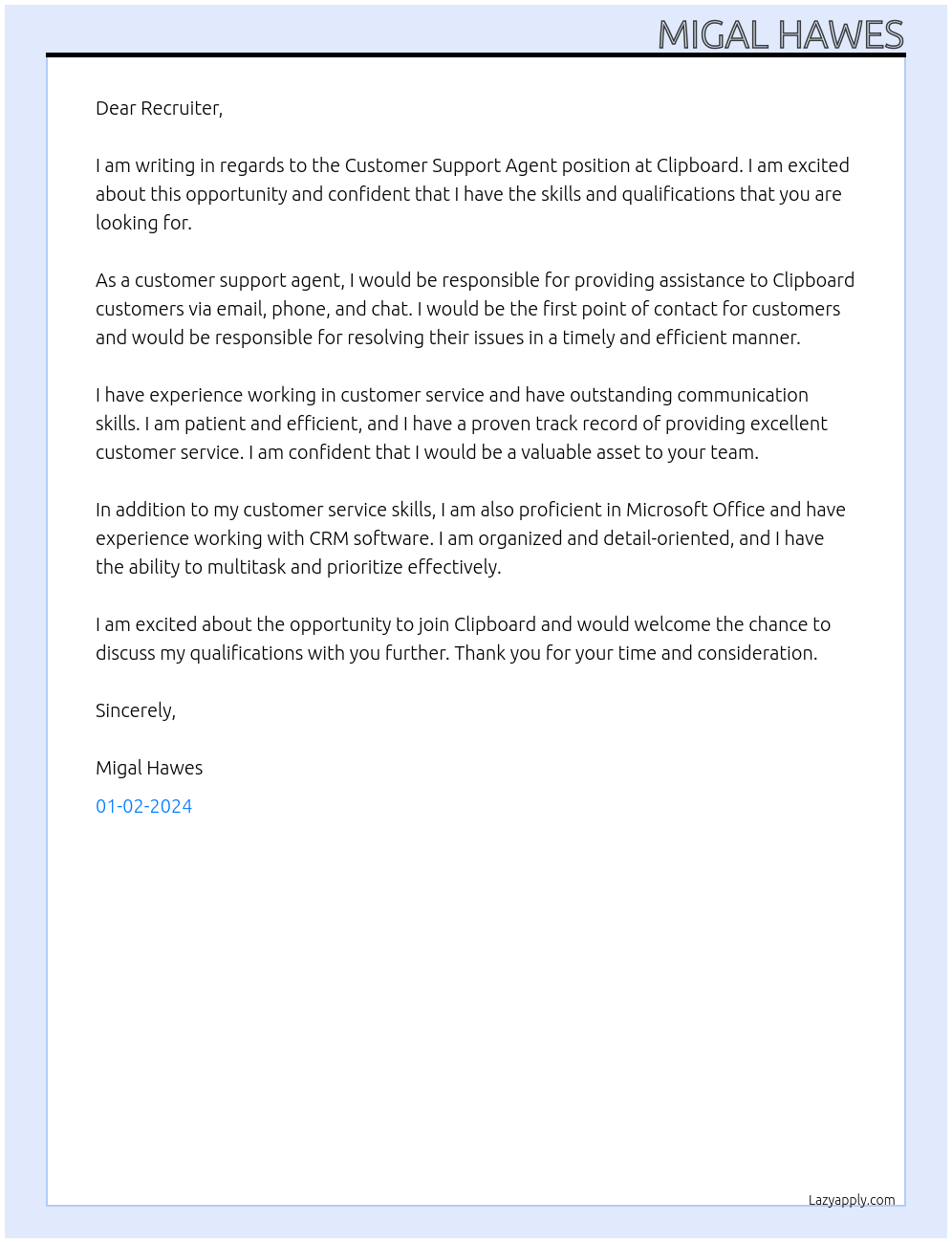 MIGAL HAWES

Dear Recruiter,

I am writing in regards to the Customer Support Agent position at Clipboard. I am excited about this opportunity and confident that I have the skills and qualifications that you are looking for.

As a customer support agent, I would be responsible for providing assistance to Clipboard customers via email, phone, and chat. I would be the first point of contact for customers and would be responsible for resolving their issues in a timely and efficient manner.

I have experience working in customer service and have outstanding communication skills. I am patient and efficient, and I have a proven track record of providing excellent customer service. I am confident that I would be a valuable asset to your team.

In addition to my customer service skills, I am also proficient in Microsoft Office and have experience working with CRM software. I am organized and detail-oriented, and I have the ability to multitask and prioritize effectively.

I am excited about the opportunity to join Clipboard and would welcome the chance to discuss my qualifications with you further. Thank you for your time and consideration.

Sincerely,

Migal Hawes

01-02-2024

Lazyapply.com